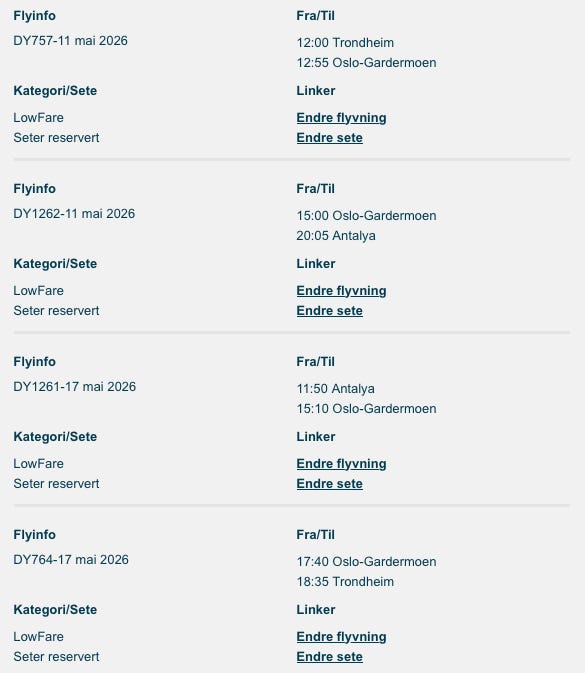 Flyinfo
DY757-11 mai 2026

Fra/Til
12:00 Trondheim
12:55 Oslo-Gardermoen

Kategori/Sete
LowFare
Seter reservert

Linker
Endre flyvning
Endre sete

Flyinfo
DY1262-11 mai 2026

Fra/Til
15:00 Oslo-Gardermoen
20:05 Antalya

Kategori/Sete
LowFare
Seter reservert

Linker
Endre flyvning
Endre sete

Flyinfo
DY1261-17 mai 2026

Fra/Til
11:50 Antalya
15:10 Oslo-Gardermoen

Kategori/Sete
LowFare
Seter reservert

Linker
Endre flyvning
Endre sete

Flyinfo
DY764-17 mai 2026

Fra/Til
17:40 Oslo-Gardermoen
18:35 Trondheim

Kategori/Sete
LowFare
Seter reservert

Linker
Endre flyvning
Endre sete